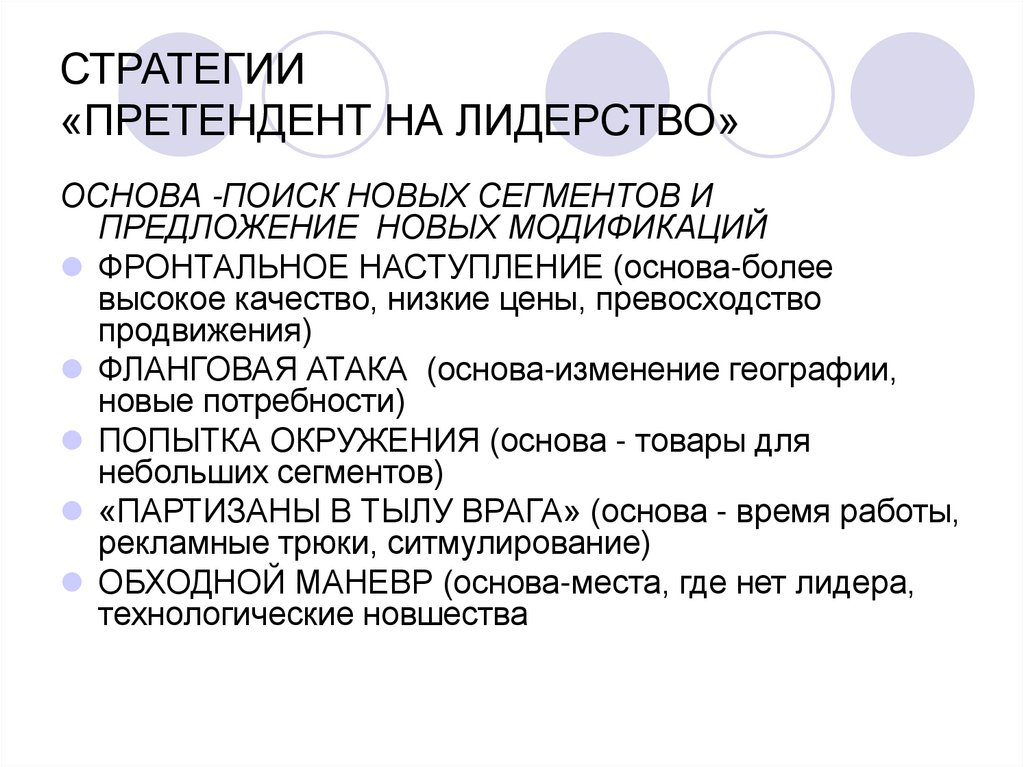 СТРАТЕГИИ
«ПРЕТЕНДЕНТ НА ЛИДЕРСТВО»

ОСНОВА -ПОИСК НОВЫХ СЕГМЕНТОВ И ПРЕДЛОЖЕНИЕ НОВЫХ МОДИФИКАЦИЙ

ФРОНТАЛЬНОЕ НАСТУПЛЕНИЕ (основа-более высокое качество, низкие цены, превосходство продвижения)

ФЛАНГОВАЯ АТАКА (основа-изменение географии, новые потребности)

ПОПЫТКА ОКРУЖЕНИЯ (основа - товары для небольших сегментов)

«ПАРТИЗАНЫ В ТЫЛУ ВРАГА» (основа - время работы, рекламные трюки, ситмулирование)

ОБХОДНОЙ МАНЕВР (основа-места, где нет лидера, технологические новшества